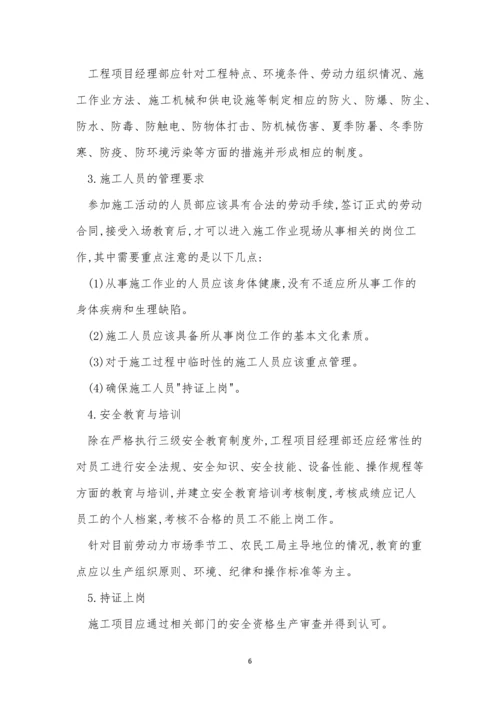 工程项目经理部应针对工程特点、环境条件、劳动力组织情况、施工作业方法、施工机械和供电设施等制定相应的防火、防爆、防尘、防水、防毒、防触电、防物体打击、防机械伤害、夏季防暑、冬季防寒、防疫、防环境污染等方面的措施并形成相应的制度。

3.施工人员的管理要求

参加施工活动的人员都应该具有合法的劳动手续,签订正式的劳动合同,接受入场教育后,才可以进入施工作业现场从事相关的岗位工作,其中需要重点注意的是以下几点:

(1)从事施工作业的人员应该身体健康,没有不适应所从事工作的身体疾病和生理缺陷。

(2)施工人员应该具备所从事岗位工作的基本文化素质。

(3)对于施工过程中临时性的施工人员应该重点管理。

(4)确保施工人员"持证上岗"。

4.安全教育与培训

除在严格执行三级安全教育制度外,工程项目经理部还应经常性的对员工进行安全法规、安全知识、安全技能、设备性能、操作规程等方面的教育与培训,并建立安全教育培训考核制度,考核成绩应记人员工的个人档案,考核不合格的员工不能上岗工作。

针对目前劳动力市场季节工、农民工局主导地位的情况,教育的重点应以生产组织原则、环境、纪律和操作标准等为主。

5.持证上岗

施工项目应通过相关部门的安全资格生产审查并得到认可。

6